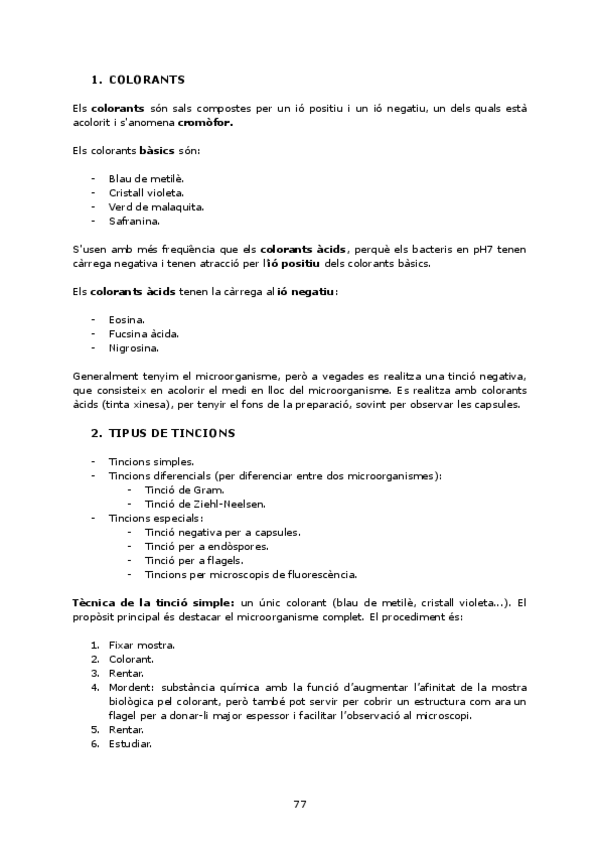 1. COLORANTS

Els colorants són sals compostes per un ió positiu i un ió negatiu, un dels quals està acolorit i s'anomena cromòfor.

Els colorants bàsics són:

- Blau de metilè.
- Cristall violeta.
- Verd de malaquita.
- Safranina.

S'usen amb més freqüència que els colorants àcids, perquè els bacteris en pH7 tenen càrrega negativa i tenen atracció per l'ió positiu dels colorants bàsics.

Els colorants àcids tenen la càrrega al ió negatiu:

- Eosina.
- Fucsina àcida.
- Nigrosina.

Generalment tenyim el microorganisme, però a vegades es realitza una tinció negativa, que consisteix en acolorir el medi en lloc del microorganisme. Es realitza amb colorants àcids (tinta xinesa), per tenyir el fons de la preparació, sovint per observar les capsules.

2. TIPUS DE TINCIONS

- Tincions simples.
- Tincions diferencials (per diferenciar entre dos microorganismes):
  - Tinció de Gram.
  - Tinció de Ziehl-Neelsen.
- Tincions especials:
  - Tinció negativa per a capsules.
  - Tinció per a endòspores.
  - Tinció per a flagels.
  - Tincions per microscopis de fluorescència.

Tècnica de la tinció simple: un únic colorant (blau de metilè, cristall violeta...). El propòsit principal és destacar el microorganisme complet. El procediment és:

1. Fixar mostra.
2. Colorant.
3. Rentar.
4. Mordent: substància química amb la funció d'augmentar l'afinitat de la mostra biològica pel colorant, però també pot servir per cobrir un estructura com ara un flagel per a donar-li major espessor i facilitar l'observació al microscopi.
5. Rentar.
6. Estudiar.

77